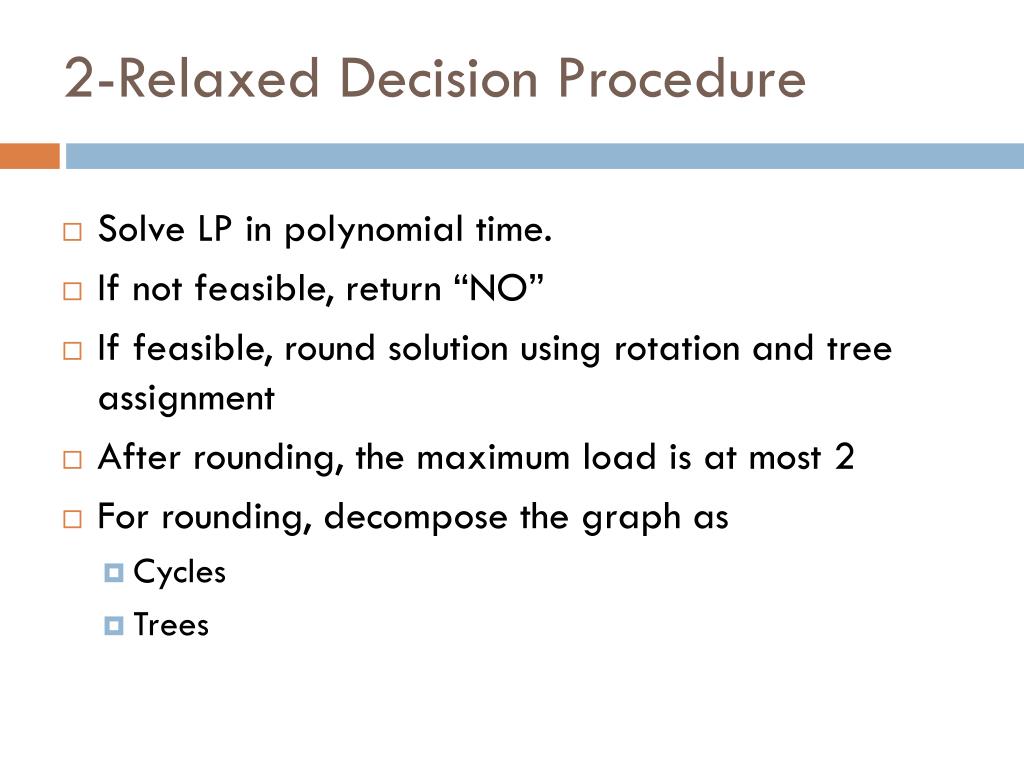 2-Relaxed Decision Procedure

Solve LP in polynomial time.

If not feasible, return “NO”

If feasible, round solution using rotation and tree assignment

After rounding, the maximum load is at most 2

For rounding, decompose the graph as

Cycles

Trees